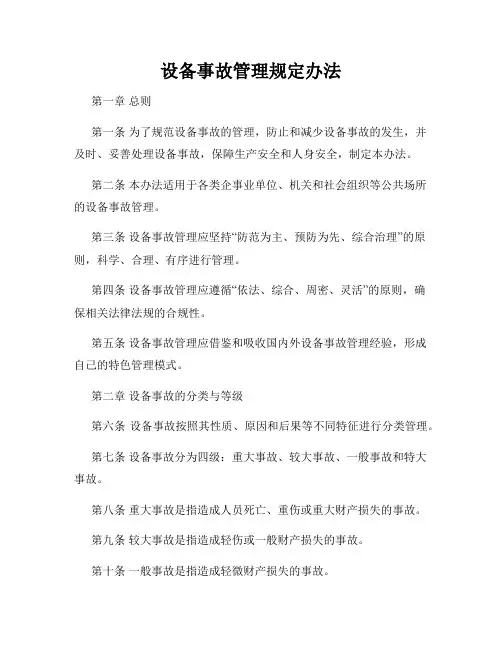 设备事故管理规定办法

第一章 总则

第一条 为了规范设备事故的管理，防止和减少设备事故的发生，并及时、妥善处理设备事故，保障生产安全和人身安全，制定本办法。

第二条 本办法适用于各类企事业单位、机关和社会组织等公共场所的设备事故管理。

第三条 设备事故管理应坚持“防范为主、预防为先、综合治理”的原则，科学、合理、有序进行管理。

第四条 设备事故管理应遵循“依法、综合、周密、灵活”的原则，确保相关法律法规的合规性。

第五条 设备事故管理应借鉴和吸收国内外设备事故管理经验，形成自己的特色管理模式。

第二章 设备事故的分类与等级

第六条 设备事故按照其性质、原因和后果等不同特征进行分类管理。

第七条 设备事故分为四级：重大事故、较大事故、一般事故和特大事故。

第八条 重大事故是指造成人员死亡、重伤或重大财产损失的事故。

第九条 较大事故是指造成轻伤或一般财产损失的事故。

第十条 一般事故是指造成轻微财产损失的事故。